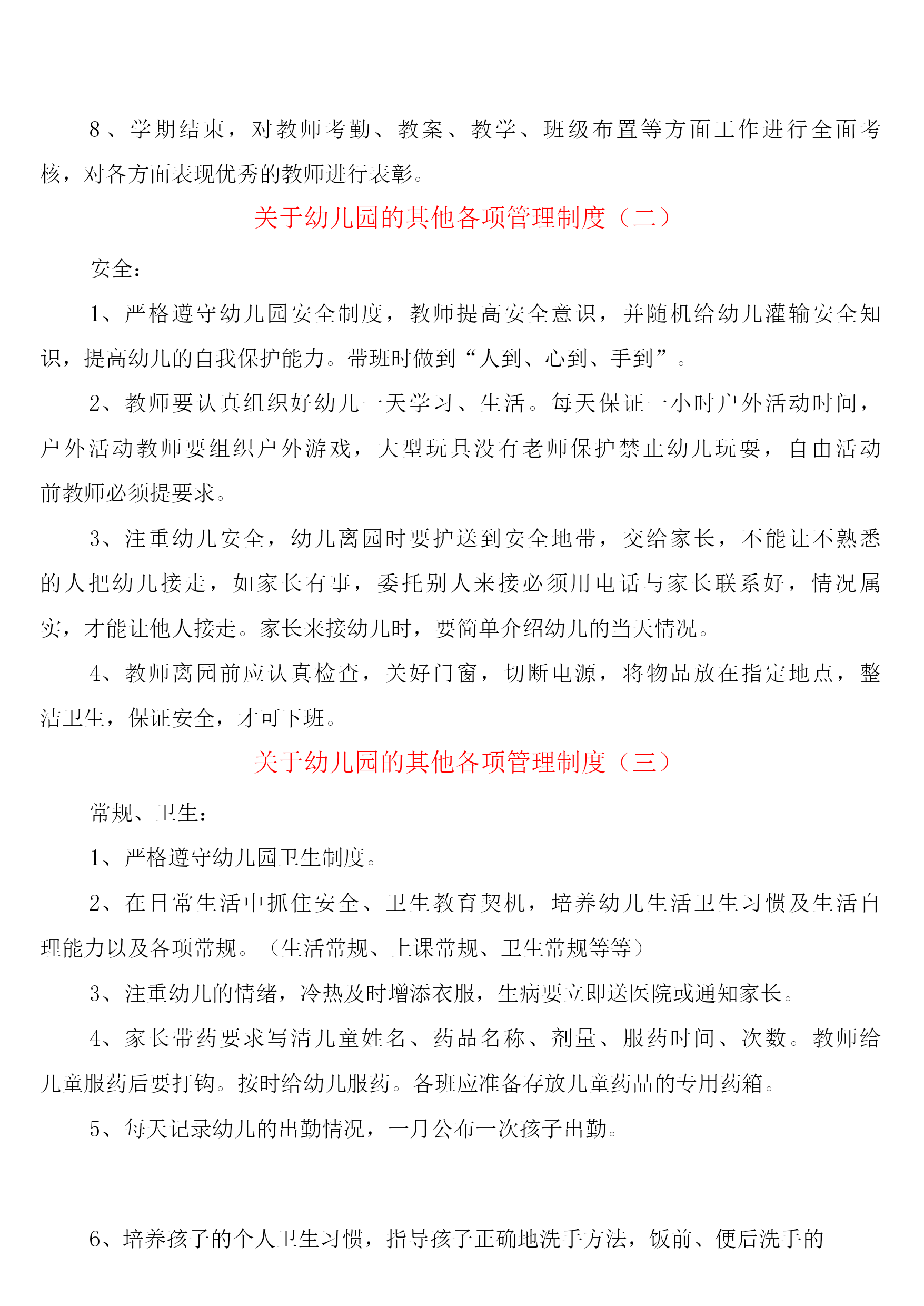 8、学期结束，对教师考勤、教案、教学、班级布置等方面工作进行全面考核，对各方面表现优秀的教师进行表彰。

关于幼儿园的其他各项管理制度（二）

安全：

1、严格遵守幼儿园安全制度，教师提高安全意识，并随机给幼儿灌输安全知识，提高幼儿的自我保护能力。带班时做到“人到、心到、手到”。

2、教师要认真组织好幼儿一天学习、生活。每天保证一小时户外活动时间，户外活动教师要组织户外游戏，大型玩具没有老师保护禁止幼儿玩耍，自由活动前教师必须提要求。

3、注重幼儿安全，幼儿离园时要护送到安全地带，交给家长，不能让不熟悉的人把幼儿接走，如家长有事，委托别人来接必须用电话与家长联系好，情况属实，才能让他人接走。家长来接幼儿时，要简单介绍幼儿的当天情况。

4、教师离园前应认真检查，关好门窗，切断电源，将物品放在指定地点，整洁卫生，保证安全，才可下班。

关于幼儿园的其他各项管理制度（三）

常规、卫生：

1、严格遵守幼儿园卫生制度。

2、在日常生活中抓住安全、卫生教育契机，培养幼儿生活卫生习惯及生活自理能力以及各项常规。（生活常规、上课常规、卫生常规等等）

3、注重幼儿的情绪，冷热及时增添衣服，生病要立即送医院或通知家长。

4、家长带药要求写清儿童姓名、药品名称、剂量、服药时间、次数。教师给儿童服药后要打钩。按时给幼儿服药。各班应准备存放儿童药品的专用药箱。

5、每天记录幼儿的出勤情况，一月公布一次孩子出勤。

6、培养孩子的个人卫生习惯，指导孩子正确地洗手方法，饭前、便后洗手的